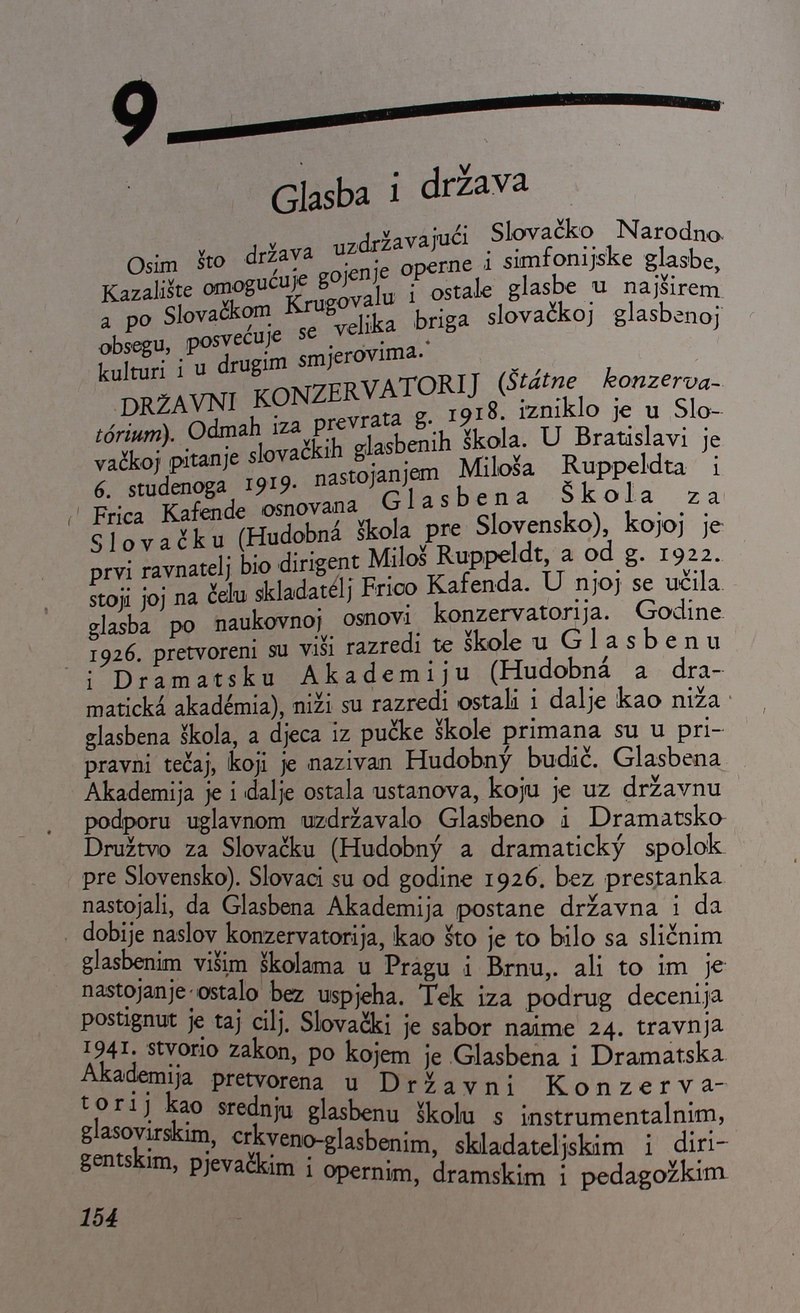 9

Glasba i država

Osim što država uzdržavajući Slovačko Narodno Kazalište omogućuje gojenje operne i simfonijske glasbe, a po Slovačkom Krugovalu i ostale glasbe u najširem obsegu, posvećuje se velika briga slovačkoj glasbenoj kulturi i u drugim smjerovima.

DRŽAVNI KONZERVATORIJ (Štátne konzervatórium). Odmah iza prevrata g. 1918. izniklo je u Slovačkoj pitanje slovačkih glasbenih škola. U Bratislavi je 6. studenoga 1919. nastojanjem Miloša Ruppeldta i Frica Kafende osnovana Glasbena Škola za Slovačku (Hudobná škola pre Slovensko), kojoj je prvi ravnatelj bio dirigent Miloš Ruppeldt, a od g. 1922. stoji joj na čelu skladatélj Frico Kafenda. U njoj se učila glasba po naukovnoj osnovi konzervatorija. Godine 1926. pretvoreni su viši razredi te škole u Glasbenu i Dramatsku Akademiju (Hudobná a dramatická akadémia), niži su razredi ostali i dalje kao niža glasbena škola, a djeca iz pučke škole primana su u pripravni tečaj, koji je nazivan Hudobný budič. Glasbena Akademija je i dalje ostala ustanova, koju je uz državnu podporu uglavnom uzdržavalo Glasbeno i Dramatsko Družtvo za Slovačku (Hudobný a dramatický spolok pre Slovensko). Slovaci su od godine 1926. bez prestanka nastojali, da Glasbena Akademija postane državna i da dobije naslov konzervatorija, kao što je to bilo sa sličnim glasbenim višim školama u Pragu i Brnu,. ali to im je nastojanje ostalo bez uspjeha. Tek iza podrug decenija postignut je taj cilj. Slovački je sabor naime 24. travnja 1941. stvorio zakon, po kojem je Glasbena i Dramatska Akademija pretvorena u Državni Konzervatorij kao srednju glasbenu školu s instrumentalnim, glasovirskim, crkveno-glasbenim, skladateljskim i dirigentskim, pjevačkim i opernim, dramskim i pedagožkim

154